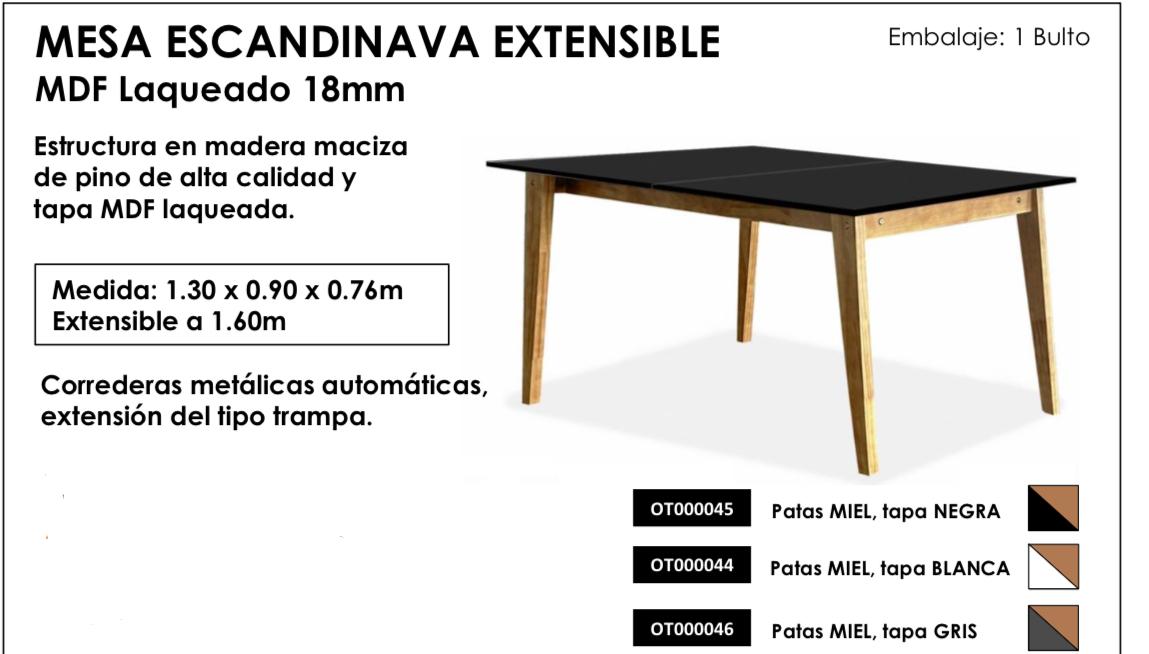 MESA ESCANDINAVA EXTENSIBLE
MDF Laqueado 18mm

Embalaje: 1 Bulto

Estructura en madera maciza de pino de alta calidad y tapa MDF laqueada.

Medida: 1.30 x 0.90 x 0.76m
Extensible a 1.60m

Correderas metálicas automáticas, extensión del tipo trampa.

OT000045 Patas MIEL, tapa NEGRA

OT000044 Patas MIEL, tapa BLANCA

OT000046 Patas MIEL, tapa GRIS